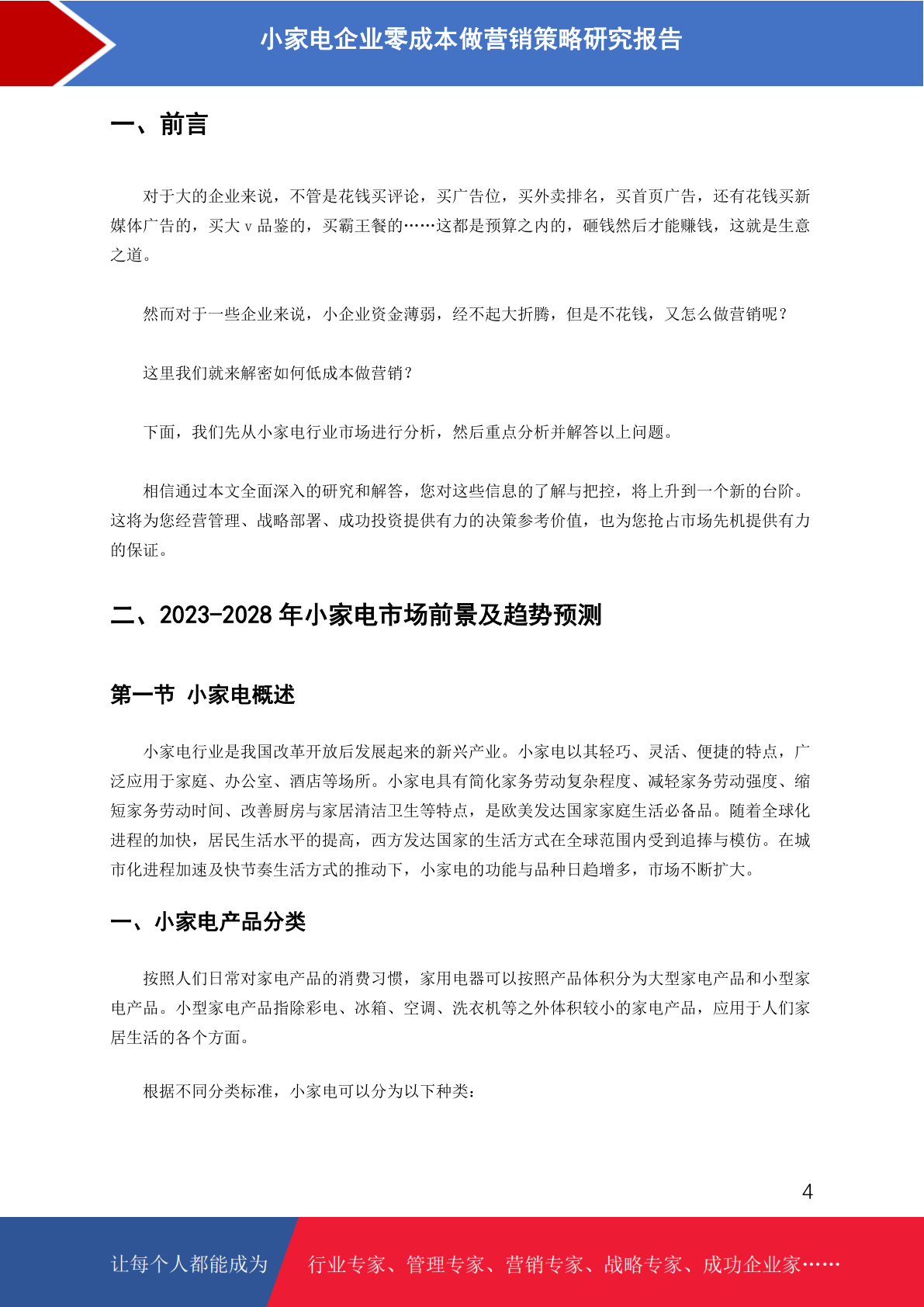 小家电企业零成本做营销策略研究报告

一、前言

对于大的企业来说，不管是花钱买评论，买广告位，买外卖排名，买首页广告，还有花钱买新媒体广告的，买大 v 品鉴的，买霸王餐的……这都是预算之内的，砸钱然后才能赚钱，这就是生意之道。

然而对于一些企业来说，小企业资金薄弱，经不起大折腾，但是不花钱，又怎么做营销呢？

这里我们就来解密如何低成本做营销？

下面，我们先从小家电行业市场进行分析，然后重点分析并解答以上问题。

相信通过本文全面深入的研究和解答，您对这些信息的了解与把控，将上升到一个新的台阶。这将为您经营管理、战略部署、成功投资提供有力的决策参考价值，也为您抢占市场先机提供有力的保证。

二、2023-2028 年小家电市场前景及趋势预测

第一节 小家电概述

小家电行业是我国改革开放后发展起来的新兴产业。小家电以其轻巧、灵活、便捷的特点，广泛应用于家庭、办公室、酒店等场所。小家电具有简化家务劳动复杂程度、减轻家务劳动强度、缩短家务劳动时间、改善厨房与家居清洁卫生等特点，是欧美发达国家家庭生活必备品。随着全球化进程的加快，居民生活水平的提高，西方发达国家的生活方式在全球范围内受到追捧与模仿。在城市化进程加速及快节奏生活方式的推动下，小家电的功能与品种日趋增多，市场不断扩大。

一、小家电产品分类

按照人们日常对家电产品的消费习惯，家用电器可以按照产品体积分为大型家电产品和小型家电产品。小型家电产品指除彩电、冰箱、空调、洗衣机等之外体积较小的家电产品，应用于人们家居生活的各个方面。

根据不同分类标准，小家电可以分为以下种类：

4

让每个人都能成为 行业专家、管理专家、营销专家、战略专家、成功企业家……